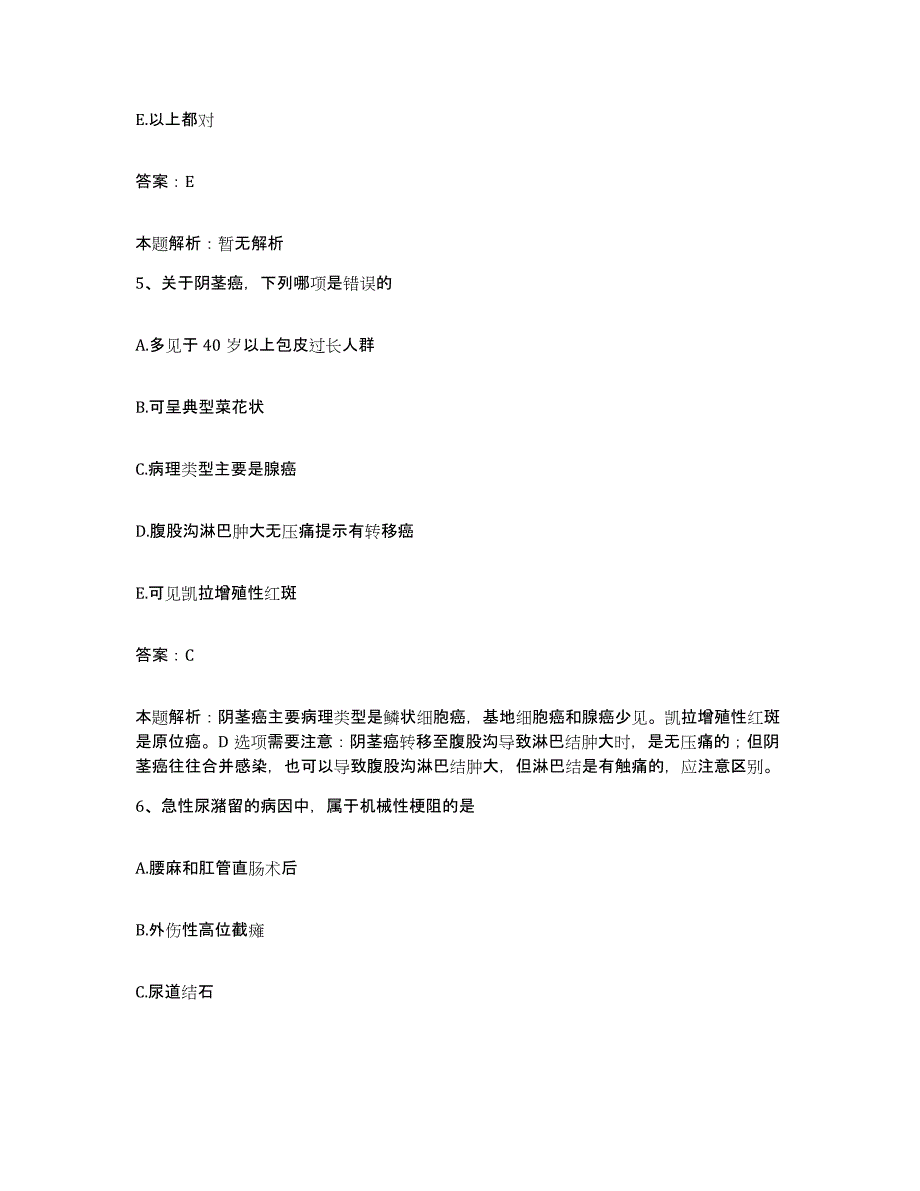 E.以上都对

答案：E

本题解析：暂无解析

5、关于阴茎癌，下列哪项是错误的

A.多见于 40 岁以上包皮过长人群

B.可呈典型菜花状

C.病理类型主要是腺癌

D.腹股沟淋巴肿大无压痛提示有转移癌

E.可见凯拉增殖性红斑

答案：C

本题解析：阴茎癌主要病理类型是鳞状细胞癌，基地细胞癌和腺癌少见。凯拉增殖性红斑是原位癌。D 选项需要注意：阴茎癌转移至腹股沟导致淋巴结肿大时，是无压痛的；但阴茎癌往往合并感染，也可以导致腹股沟淋巴结肿大，但淋巴结是有触痛的，应注意区别。

6、急性尿潴留的病因中，属于机械性梗阻的是

A.腰麻和肛管直肠术后

B.外伤性高位截瘫

C.尿道结石